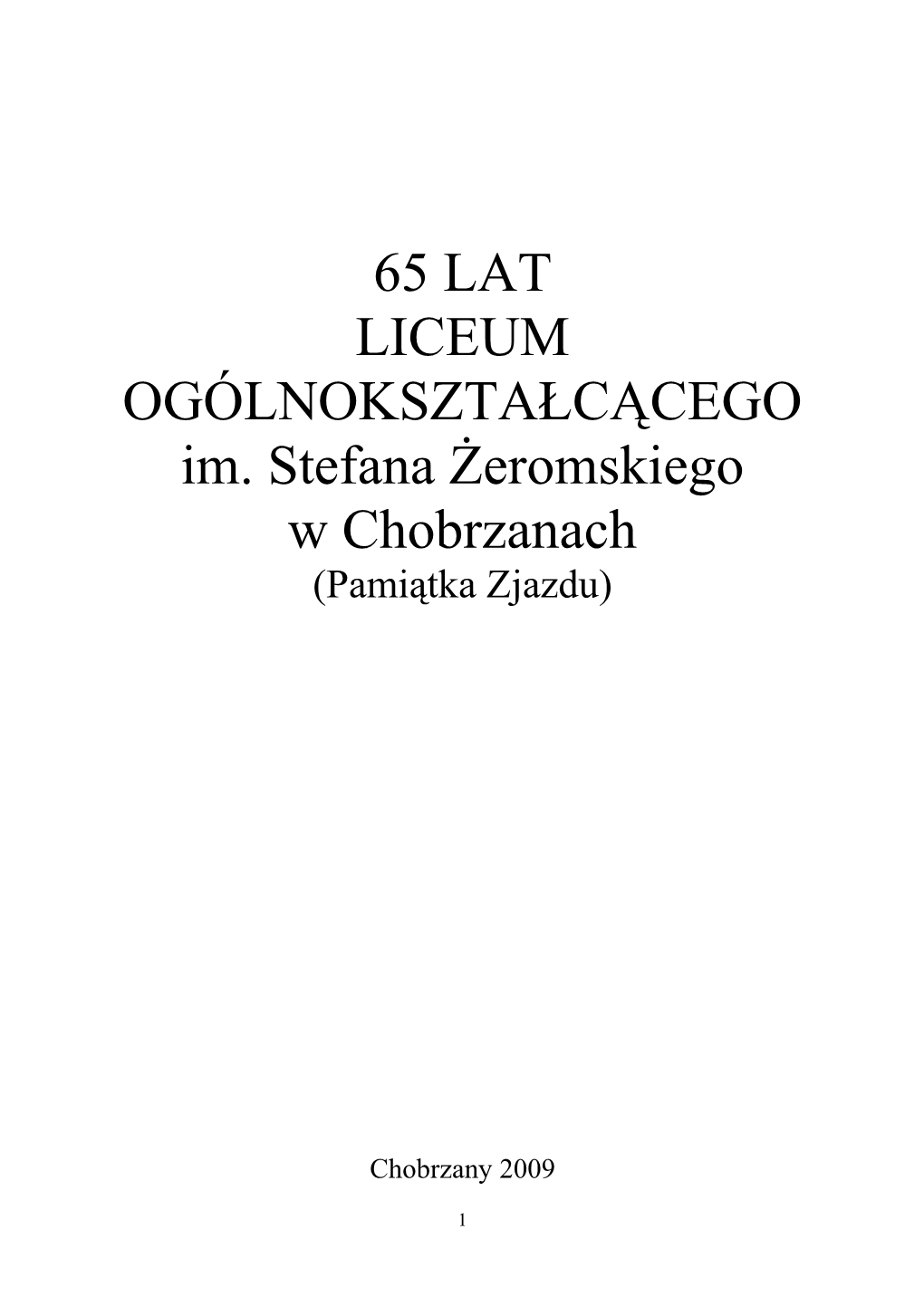 65 LAT
LICEUM
OGÓLNOKSZTAŁCĄCEGO
im. Stefana Żeromskiego
w Chobrzanach
(Pamiątka Zjazdu)

Chobrzany 2009

1